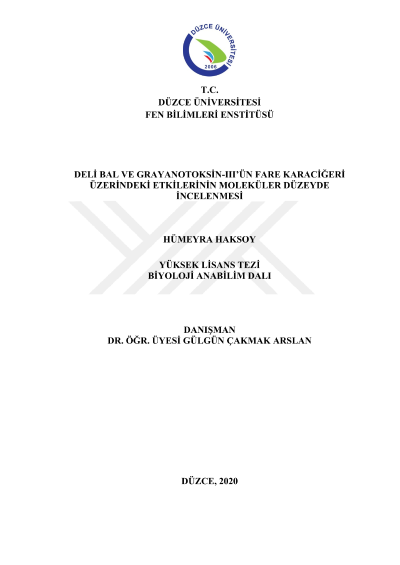 DÜZCE ÜNİVERSİTESİ
2006

T.C.
DÜZCE ÜNİVERSİTESİ
FEN BİLİMLERİ ENSTİTÜSÜ

DELİ BAL VE GRAYANOTOKSİN-III'ÜN FARE KARACİĞERİ ÜZERİNDEKİ ETKİLERİNİN MOLEKÜLER DÜZEYDE İNCELENMESİ

HÜMEYRA HAKSOY

YÜKSEK LİSANS TEZİ
BİYOLOJİ ANABİLİM DALI

DANIŞMAN
DR. ÖĞR. ÜYESİ GÜLGÜN ÇAKMAK ARSLAN

DÜZCE, 2020